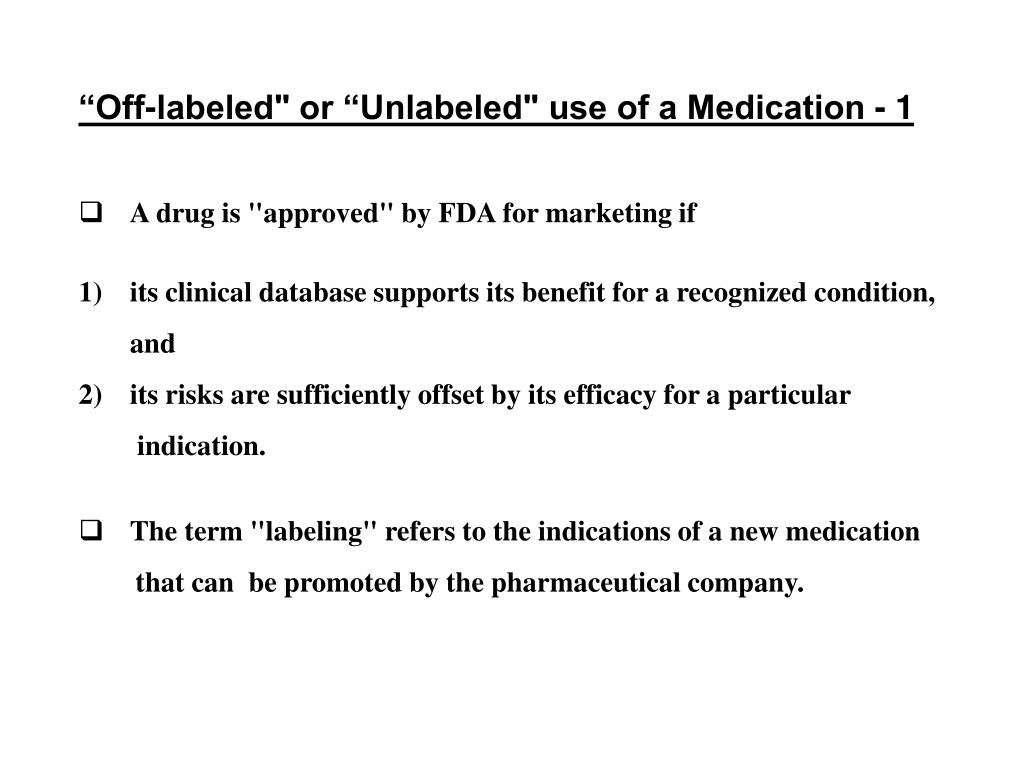 “Off-labeled" or “Unlabeled" use of a Medication - 1

❑ A drug is "approved" by FDA for marketing if

1) its clinical database supports its benefit for a recognized condition, and

2) its risks are sufficiently offset by its efficacy for a particular indication.

❑ The term "labeling" refers to the indications of a new medication that can be promoted by the pharmaceutical company.